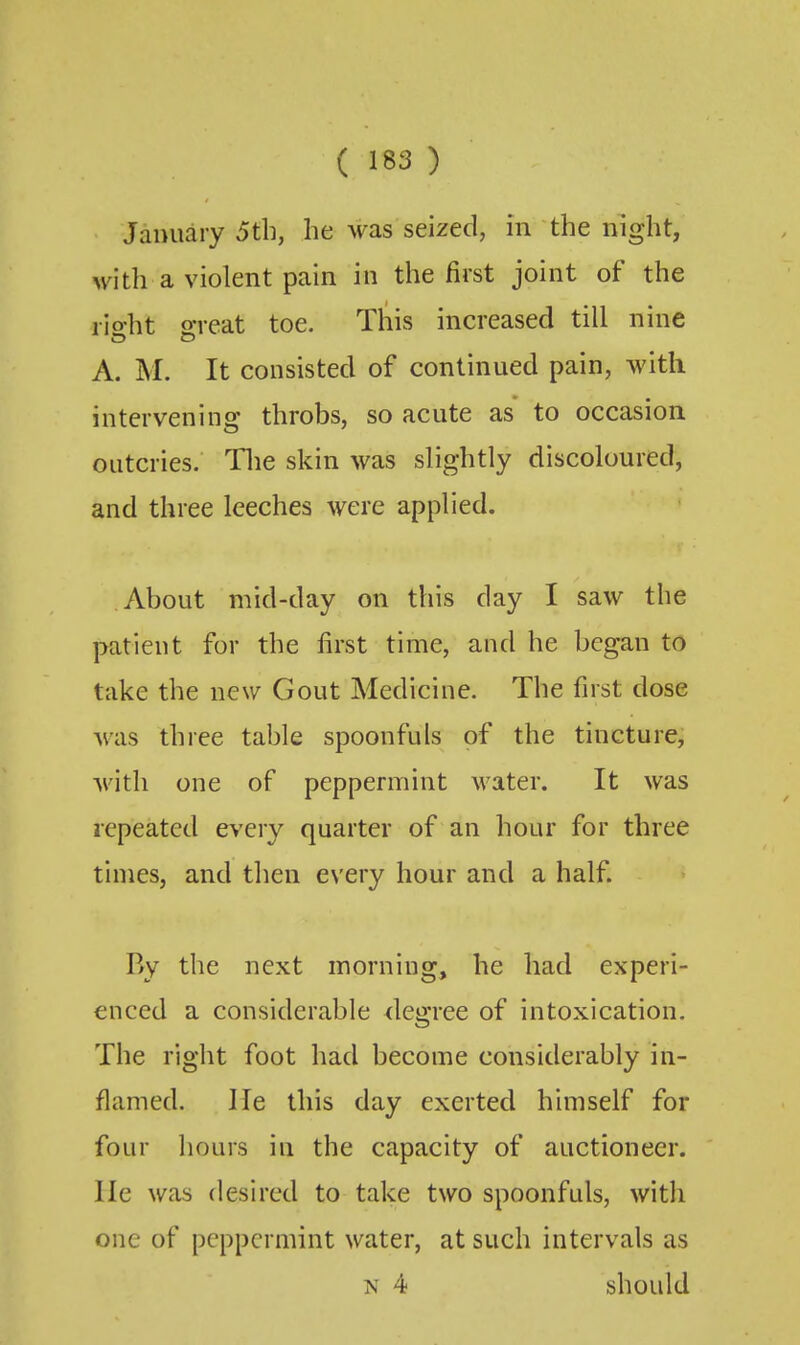 ( 183 )

January 5th, he was seized, in the night, with a violent pain in the first joint of the right great toe. This increased till nine A. M. It consisted of continued pain, with intervening throbs, so acute as to occasion outcries. The skin was slightly discoloured, and three leeches were applied.

About mid-day on this day I saw the patient for the first time, and he began to take the new Gout Medicine. The first dose was three table spoonfuls of the tincture, with one of peppermint water. It was repeated every quarter of an hour for three times, and then every hour and a half.

By the next morning, he had experienced a considerable degree of intoxication. The right foot had become considerably inflamed. He this day exerted himself for four hours in the capacity of auctioneer. He was desired to take two spoonfuls, with one of peppermint water, at such intervals as

N 4 should